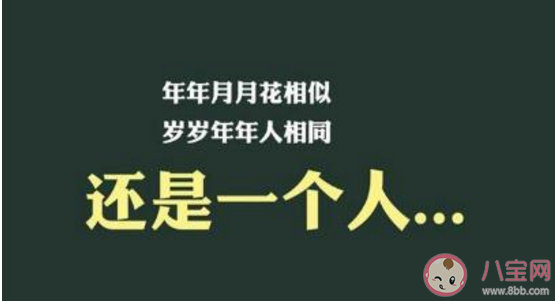 年年月月花相似
岁岁年年人相同

还是一个人...

八宝网
www.8bb.com